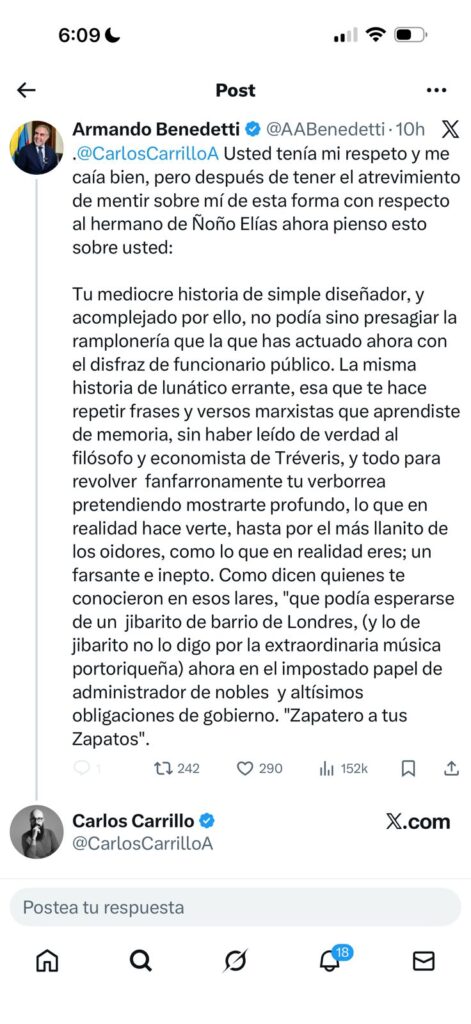 6:09

Post

Armando Benedetti @AABenedetti · 10h
.@CarlosCarrilloA Usted tenía mi respeto y me caía bien, pero después de tener el atrevimiento de mentir sobre mí de esta forma con respecto al hermano de Ñoño Elías ahora pienso esto sobre usted:

Tu mediocre historia de simple diseñador, y acomplejado por ello, no podía sino presagiar la ramplonería que la que has actuado ahora con el disfraz de funcionario público. La misma historia de lunático errante, esa que te hace repetir frases y versos marxistas que aprendiste de memoria, sin haber leído de verdad al filósofo y economista de Tréveris, y todo para revolver fanfarronamente tu verborrea pretendiendo mostrarte profundo, lo que en realidad hace verte, hasta por el más llanito de los oidores, como lo que en realidad eres; un farsante e inepto. Como dicen quienes te conocieron en esos lares, "que podía esperarse de un jibarito de barrio de Londres, (y lo de jibarito no lo digo por la extraordinaria música portoriqueña) ahora en el impostado papel de administrador de nobles y altísimos obligaciones de gobierno. "Zapatero a tus Zapatos".

1 242 290 152k

Carlos Carrillo
@CarlosCarrilloA
X.com

Postea tu respuesta

18